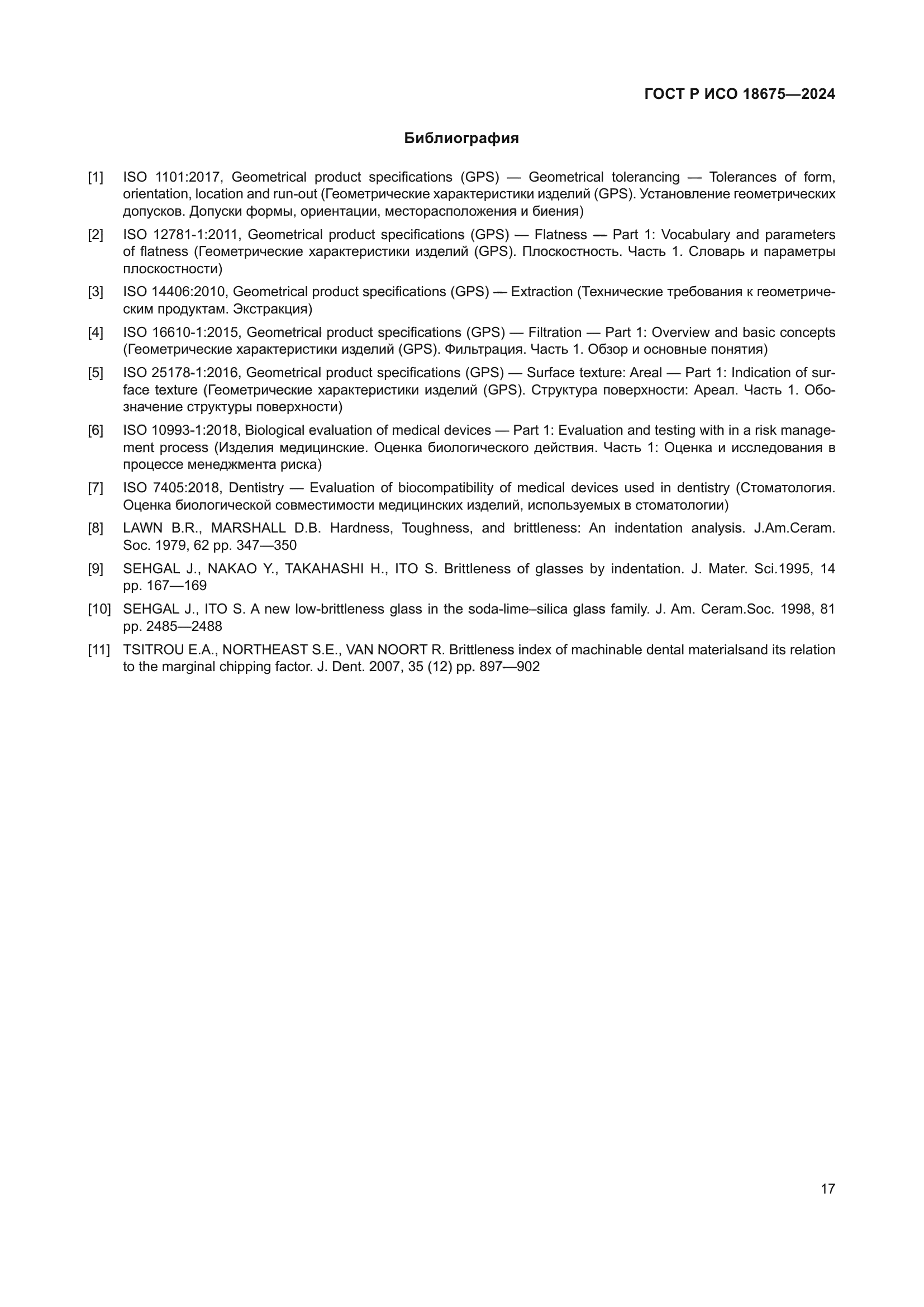 ГОСТ Р ИСО 18675—2024

Библиография

[1] ISO 1101:2017, Geometrical product specifications (GPS) — Geometrical tolerancing — Tolerances of form, orientation, location and run-out (Геометрические характеристики изделий (GPS). Установление геометрических допусков. Допуски формы, ориентации, месторасположения и биения)

[2] ISO 12781-1:2011, Geometrical product specifications (GPS) — Flatness — Part 1: Vocabulary and parameters of flatness (Геометрические характеристики изделий (GPS). Плоскостность. Часть 1. Словарь и параметры плоскостности)

[3] ISO 14406:2010, Geometrical product specifications (GPS) — Extraction (Технические требования к геометрическим продуктам. Экстракция)

[4] ISO 16610-1:2015, Geometrical product specifications (GPS) — Filtration — Part 1: Overview and basic concepts (Геометрические характеристики изделий (GPS). Фильтрация. Часть 1. Обзор и основные понятия)

[5] ISO 25178-1:2016, Geometrical product specifications (GPS) — Surface texture: Areal — Part 1: Indication of surface texture (Геометрические характеристики изделий (GPS). Структура поверхности: Ареал. Часть 1. Обозначение структуры поверхности)

[6] ISO 10993-1:2018, Biological evaluation of medical devices — Part 1: Evaluation and testing with in a risk management process (Изделия медицинские. Оценка биологического действия. Часть 1: Оценка и исследования в процессе менеджмента риска)

[7] ISO 7405:2018, Dentistry — Evaluation of biocompatibility of medical devices used in dentistry (Стоматология. Оценка биологической совместимости медицинских изделий, используемых в стоматологии)

[8] LAWN B.R., MARSHALL D.B. Hardness, Toughness, and brittleness: An indentation analysis. J.Am.Ceram. Soc. 1979, 62 pp. 347—350

[9] SEHGAL J., NAKAO Y., TAKAHASHI H., ITO S. Brittleness of glasses by indentation. J. Mater. Sci.1995, 14 pp. 167—169

[10] SEHGAL J., ITO S. A new low-brittleness glass in the soda-lime–silica glass family. J. Am. Ceram.Soc. 1998, 81 pp. 2485—2488

[11] TSITROU E.A., NORTHEAST S.E., VAN NOORT R. Brittleness index of machinable dental materialsand its relation to the marginal chipping factor. J. Dent. 2007, 35 (12) pp. 897—902

17